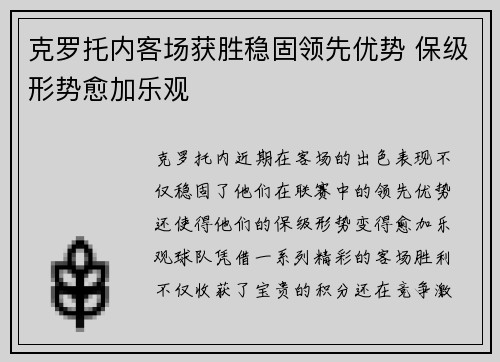 克罗托内客场获胜稳固领先优势 保级形势愈加乐观

克罗托内近期在客场的出色表现不仅稳固了他们在联赛中的领先优势还使得他们的保级形势变得愈加乐观球队凭借一系列精彩的客场胜利不仅收获了宝贵的积分还在竞争激